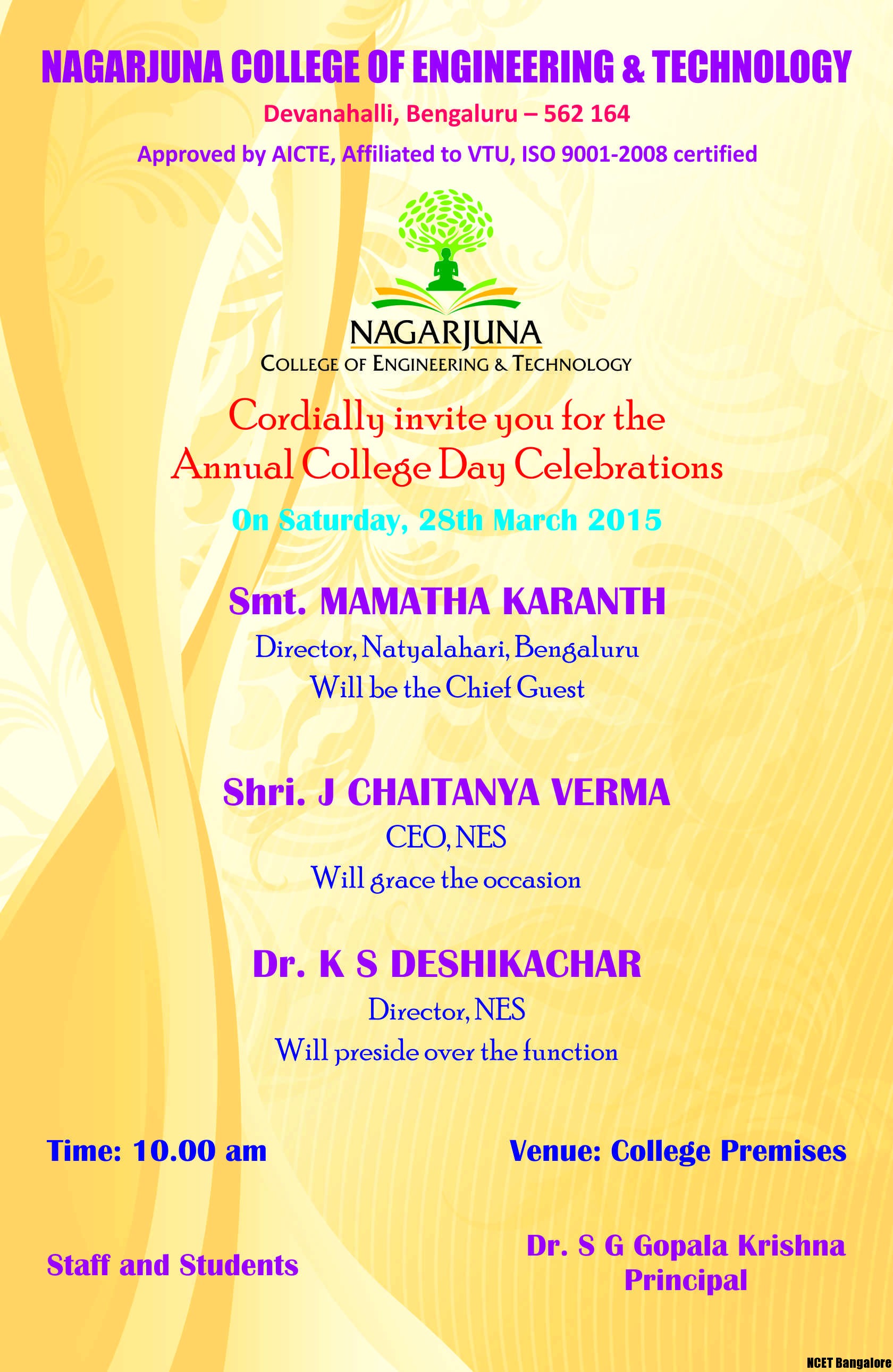 NAGARJUNA COLLEGE OF ENGINEERING & TECHNOLOGY

Devanahalli, Bengaluru – 562 164

Approved by AICTE, Affiliated to VTU, ISO 9001-2008 certified

NAGARJUNA
COLLEGE OF ENGINEERING & TECHNOLOGY

Cordially invite you for the Annual College Day Celebrations

On Saturday, 28th March 2015

Smt. MAMATHA KARANTH

Director, Natyalahari, Bengaluru
Will be the Chief Guest

Shri. J CHAITANYA VERMA

CEO, NES
Will grace the occasion

Dr. K S DESHIKACHAR

Director, NES
Will preside over the function

Time: 10.00 am

Venue: College Premises

Staff and Students

Dr. S G Gopala Krishna
Principal

NCET Bangalore